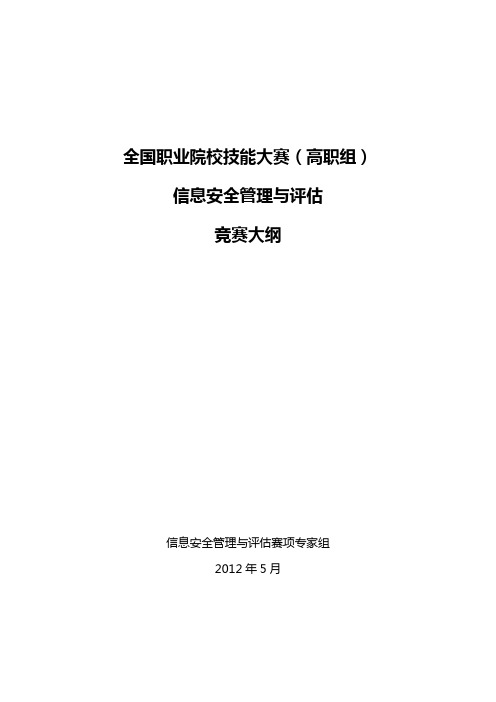 全国职业院校技能大赛（高职组）

信息安全管理与评估

竞赛大纲

信息安全管理与评估赛项专家组

2012 年 5 月